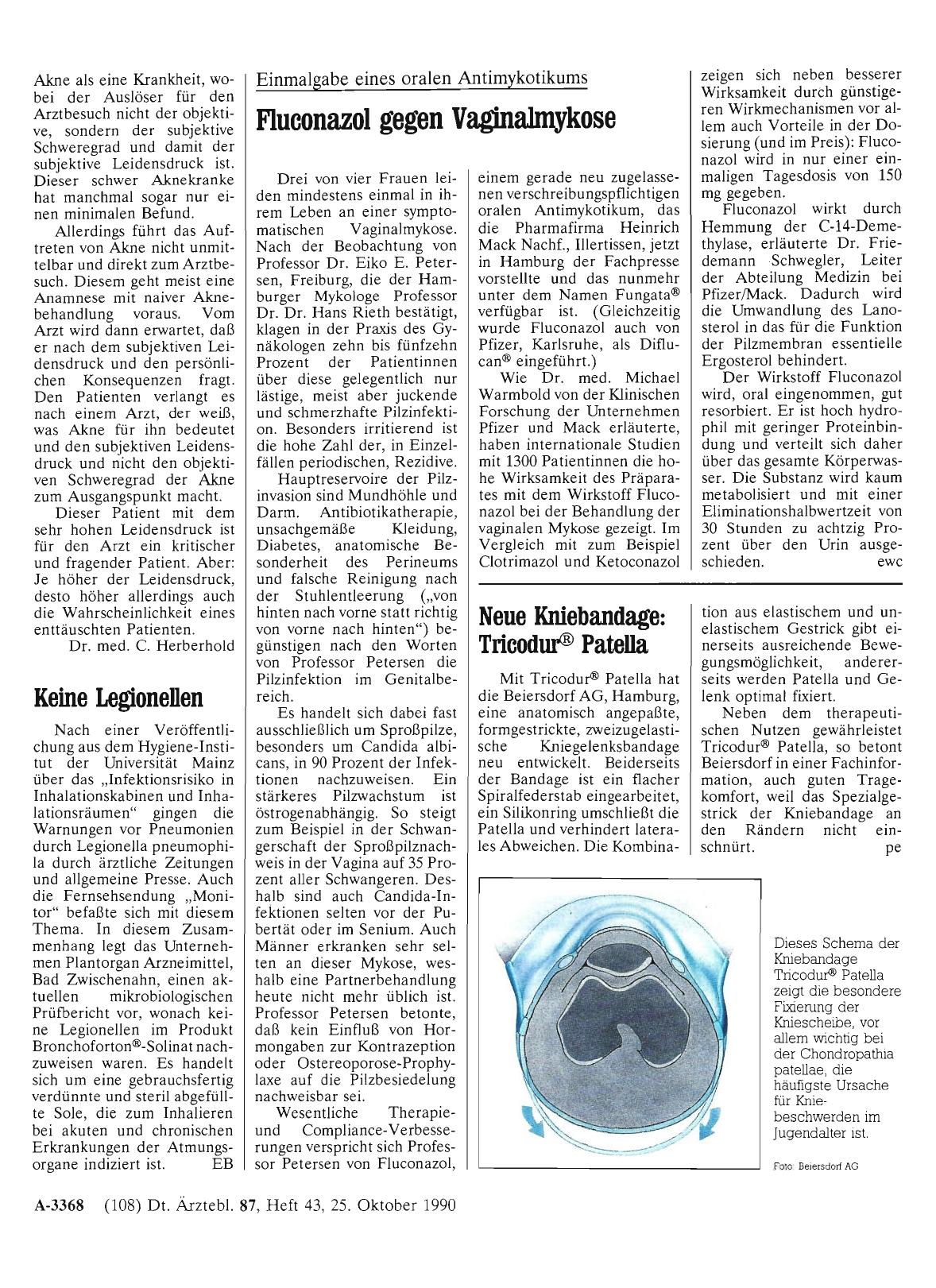 Akne als eine Krankheit, wobei der Auslöser für den Arztbesuch nicht der objektive, sondern der subjektive Schweregrad und damit der subjektive Leidensdruck ist. Dieser schwer Aknekranke hat manchmal sogar nur einen minimalen Befund.

Allerdings führt das Auftreten von Akne nicht unmittelbar und direkt zum Arztbesuch. Diesem geht meist eine Anamnese mit naiver Aknebehandlung voraus. Vom Arzt wird dann erwartet, daß er nach dem subjektiven Leidensdruck und den persönlichen Konsequenzen fragt. Den Patienten verlangt es nach einem Arzt, der weiß, was Akne für ihn bedeutet und den subjektiven Leidensdruck und nicht den objektiven Schweregrad der Akne zum Ausgangspunkt macht.

Dieser Patient mit dem sehr hohen Leidensdruck ist für den Arzt ein kritischer und fragender Patient. Aber: Je höher der Leidensdruck, desto höher allerdings auch die Wahrscheinlichkeit eines enttäuschten Patienten.

Dr. med. C. Herberhold

Keine Legionellen

Nach einer Veröffentlichung aus dem Hygiene-Institut der Universität Mainz über das „Infektionsrisiko in Inhalationskabinen und Inhalationsräumen" gingen die Warnungen vor Pneumonien durch Legionella pneumophila durch ärztliche Zeitungen und allgemeine Presse. Auch die Fernsehsendung „Monitor" befaßte sich mit diesem Thema. In diesem Zusammenhang legt das Unternehmen Plantorgan Arzneimittel, Bad Zwischenahn, einen aktuellen mikrobiologischen Prüfbericht vor, wonach keine Legionellen im Produkt Bronchoforton®-Solinat nachzuweisen waren. Es handelt sich um eine gebrauchsfertig verdünnte und steril abgefüllte Sole, die zum Inhalieren bei akuten und chronischen Erkrankungen der Atmungsorgane indiziert ist. EB

Einmalgabe eines oralen Antimykotikums

Fluconazol gegen Vaginalmykose

Drei von vier Frauen leiden mindestens einmal in ihrem Leben an einer symptomatischen Vaginalmykose. Nach der Beobachtung von Professor Dr. Eiko E. Petersen, Freiburg, die der Hamburger Mykologe Professor Dr. Dr. Hans Rieth bestätigt, klagen in der Praxis des Gynäkologen zehn bis fünfzehn Prozent der Patientinnen über diese gelegentlich nur lästige, meist aber juckende und schmerzhafte Pilzinfektion. Besonders irritierend ist die hohe Zahl der, in Einzelfällen periodischen, Rezidive.

Hauptreservoire der Pilzinvasion sind Mundhöhle und Darm. Antibiotikatherapie, unsachgemäße Kleidung, Diabetes, anatomische Besonderheit des Perineums und falsche Reinigung nach der Stuhlentleerung („von hinten nach vorne statt richtig von vorne nach hinten") begünstigen nach den Worten von Professor Petersen die Pilzinfektion im Genitalbereich.

Es handelt sich dabei fast ausschließlich um Sproßpilze, besonders um Candida albicans, in 90 Prozent der Infektionen nachzuweisen. Ein stärkeres Pilzwachstum ist östrogenabhängig. So steigt zum Beispiel in der Schwangerschaft der Sproßpilznachweis in der Vagina auf 35 Prozent aller Schwangeren. Deshalb sind auch Candida-Infektionen selten vor der Pubertät oder im Senium. Auch Männer erkranken sehr selten an dieser Mykose, weshalb eine Partnerbehandlung heute nicht mehr üblich ist. Professor Petersen betonte, daß kein Einfluß von Hormongaben zur Kontrazeption oder Ostereoporose-Prophylaxe auf die Pilzbesiedelung nachweisbar sei.

Wesentliche Therapie- und Compliance-Verbesserungen verspricht sich Professor Petersen von Fluconazol, einem gerade neu zugelassenen verschreibungspflichtigen oralen Antimykotikum, das die Pharmafirma Heinrich Mack Nachf., Illertissen, jetzt in Hamburg der Fachpresse vorstellte und das nunmehr unter dem Namen Fungata® verfügbar ist. (Gleichzeitig wurde Fluconazol auch von Pfizer, Karlsruhe, als Diflucan® eingeführt.)

Wie Dr. med. Michael Warmbold von der Klinischen Forschung der Unternehmen Pfizer und Mack erläuterte, haben internationale Studien mit 1300 Patientinnen die hohe Wirksamkeit des Präparates mit dem Wirkstoff Fluconazol bei der Behandlung der vaginalen Mykose gezeigt. Im Vergleich mit zum Beispiel Clotrimazol und Ketoconazol zeigen sich neben besserer Wirksamkeit durch günstigeren Wirkmechanismen vor allem auch Vorteile in der Dosierung (und im Preis): Fluconazol wird in nur einer einmaligen Tagesdosis von 150 mg gegeben.

Fluconazol wirkt durch Hemmung der C-14-Demethylase, erläuterte Dr. Friedemann Schwegler, Leiter der Abteilung Medizin bei Pfizer/Mack. Dadurch wird die Umwandlung des Lanosterol in das für die Funktion der Pilzmembran essentielle Ergosterol behindert.

Der Wirkstoff Fluconazol wird, oral eingenommen, gut resorbiert. Er ist hoch hydrophil mit geringer Proteinbindung und verteilt sich daher über das gesamte Körperwasser. Die Substanz wird kaum metabolisiert und mit einer Eliminationshalbwertzeit von 30 Stunden zu achtzig Prozent über den Urin ausgeschieden. ewc

Neue Kniebandage: Tricodur® Patella

Mit Tricodur® Patella hat die Beiersdorf AG, Hamburg, eine anatomisch angepaßte, formgestrickte, zweizugelastische Kniegelenksbandage neu entwickelt. Beiderseits der Bandage ist ein flacher Spiralfederstab eingearbeitet, ein Silikonring umschließt die Patella und verhindert laterales Abweichen. Die Kombination aus elastischem und unelastischem Gestrick gibt einerseits ausreichende Bewegungsmöglichkeit, andererseits werden Patella und Gelenk optimal fixiert.

Neben dem therapeutischen Nutzen gewährleistet Tricodur® Patella, so betont Beiersdorf in einer Fachinformation, auch guten Tragekomfort, weil das Spezialgestrick der Kniebandage an den Rändern nicht einschnürt. pe

Dieses Schema der Kniebandage Tricodur® Patella zeigt die besondere Fixierung der Kniescheibe, vor allem wichtig bei der Chondropathia patellae, die häufigste Ursache für Kniebeschwerden im Jugendalter ist.

Foto: Beiersdorf AG

A-3368 (108) Dt. Ärztebl. 87, Heft 43, 25. Oktober 1990